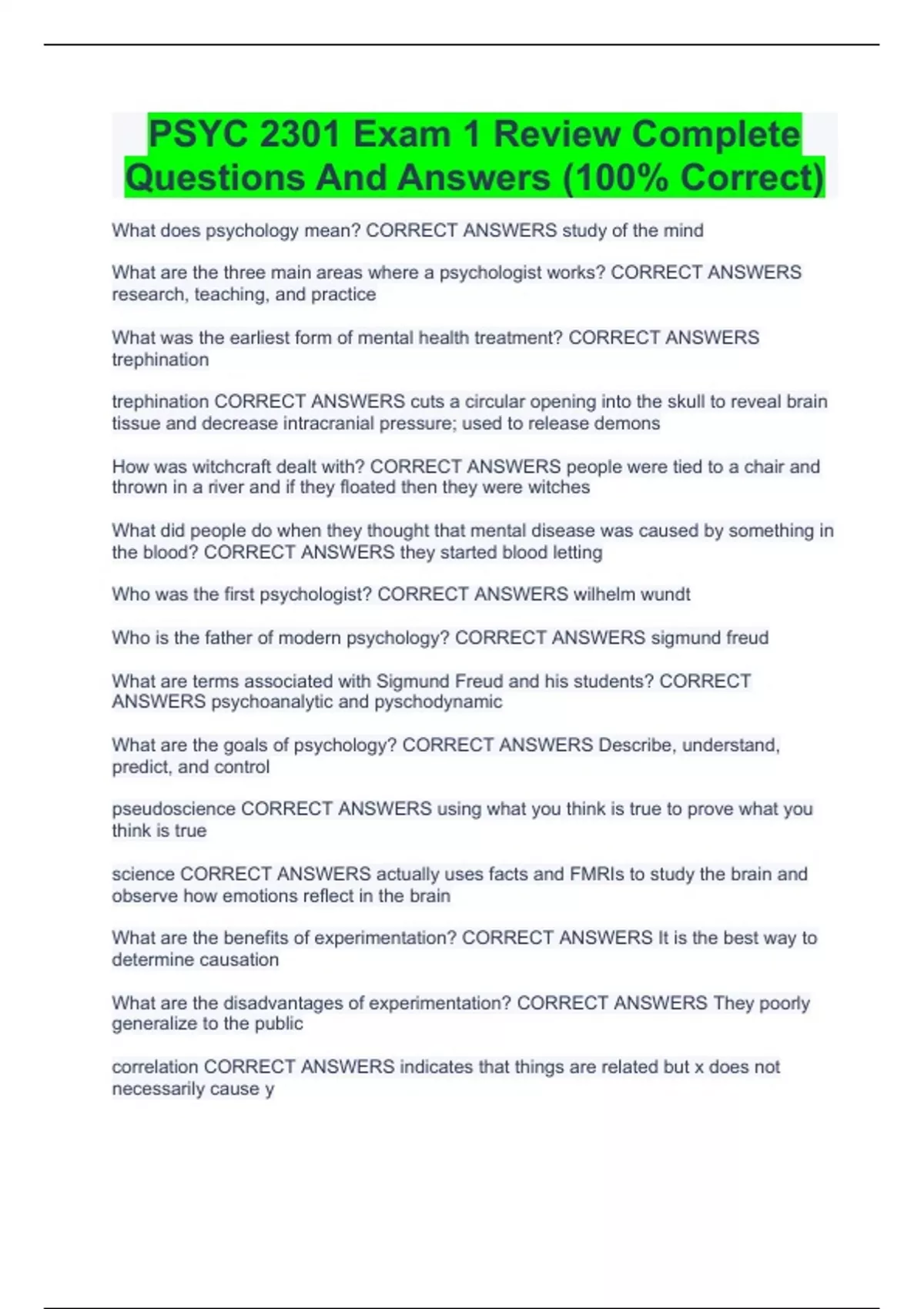 PSYC 2301 Exam 1 Review Complete Questions And Answers (100% Correct)

What does psychology mean? CORRECT ANSWERS study of the mind

What are the three main areas where a psychologist works? CORRECT ANSWERS research, teaching, and practice

What was the earliest form of mental health treatment? CORRECT ANSWERS trephination

trephination CORRECT ANSWERS cuts a circular opening into the skull to reveal brain tissue and decrease intracranial pressure; used to release demons

How was witchcraft dealt with? CORRECT ANSWERS people were tied to a chair and thrown in a river and if they floated then they were witches

What did people do when they thought that mental disease was caused by something in the blood? CORRECT ANSWERS they started blood letting

Who was the first psychologist? CORRECT ANSWERS wilhelm wundt

Who is the father of modern psychology? CORRECT ANSWERS sigmund freud

What are terms associated with Sigmund Freud and his students? CORRECT ANSWERS psychoanalytic and pyschodynamic

What are the goals of psychology? CORRECT ANSWERS Describe, understand, predict, and control

pseudoscience CORRECT ANSWERS using what you think is true to prove what you think is true

science CORRECT ANSWERS actually uses facts and FMRIs to study the brain and observe how emotions reflect in the brain

What are the benefits of experimentation? CORRECT ANSWERS It is the best way to determine causation

What are the disadvantages of experimentation? CORRECT ANSWERS They poorly generalize to the public

correlation CORRECT ANSWERS indicates that things are related but x does not necessarily cause y